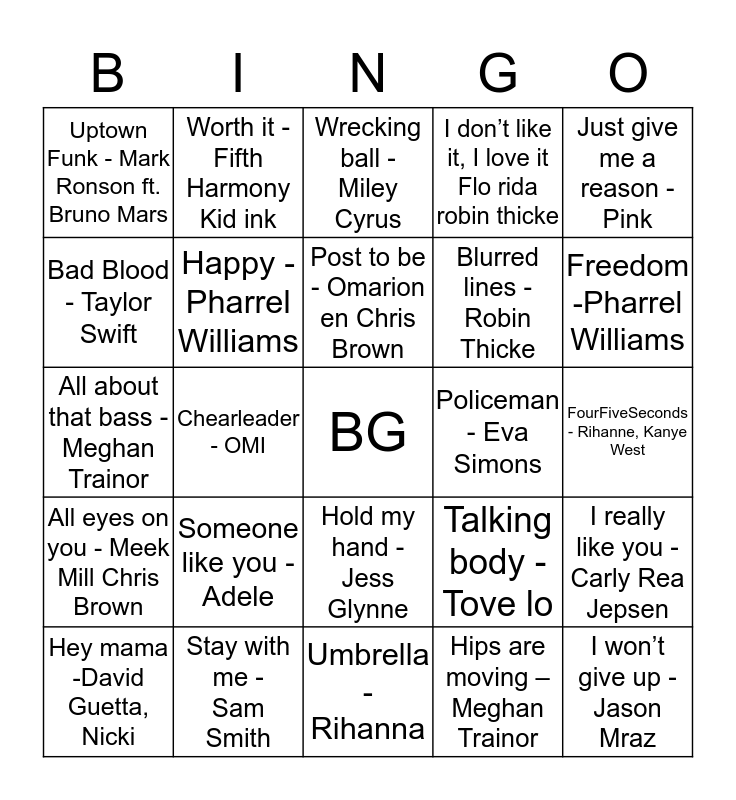 | B | I | N | G | O |
|---|---|---|---|---|
| Uptown Funk - Mark Ronson ft. Bruno Mars | Worth it - Fifth Harmony Kid ink | Wrecking ball - Miley Cyrus | I don't like it, I love it Flo rida robin thicke | Just give me a reason - Pink |
| Bad Blood - Taylor Swift | Happy - Pharrel Williams | Post to be - Omarion en Chris Brown | Blurred lines - Robin Thicke | Freedom -Pharrel Williams |
| All about that bass - Meghan Trainor | Chearleader - OMI | BG | Policeman - Eva Simons | FourFiveSeconds - Rihanne, Kanye West |
| All eyes on you - Meek Mill Chris Brown | Someone like you - Adele | Hold my hand - Jess Glynne | Talking body - Tove lo | I really like you - Carly Rea Jepsen |
| Hey mama -David Guetta, Nicki | Stay with me - Sam Smith | Umbrella - Rihanna | Hips are moving – Meghan Trainor | I won't give up - Jason Mraz |